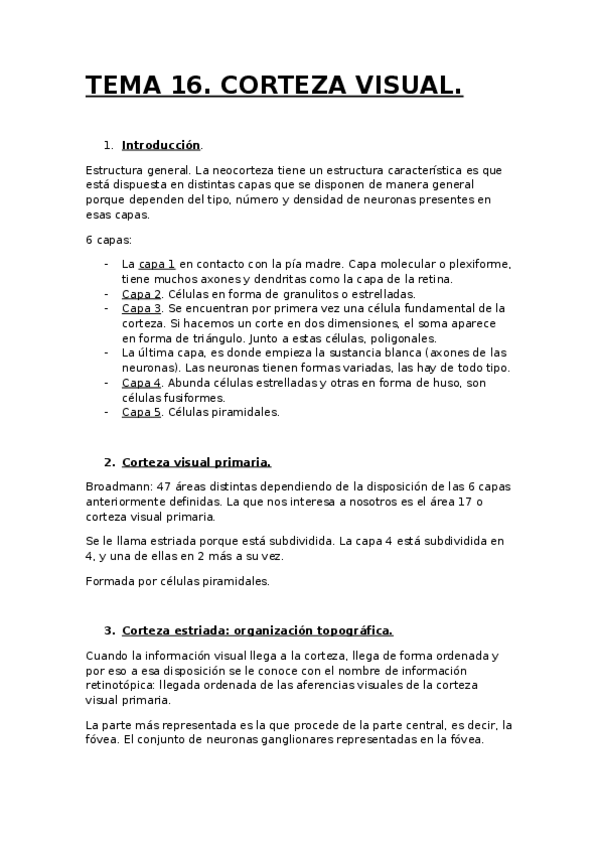 TEMA 16. CORTEZA VISUAL.

1. Introducción.

Estructura general. La neocorteza tiene un estructura característica es que está dispuesta en distintas capas que se disponen de manera general porque dependen del tipo, número y densidad de neuronas presentes en esas capas.

6 capas:

- La capa 1 en contacto con la pía madre. Capa molecular o plexiforme, tiene muchos axones y dendritas como la capa de la retina.
- Capa 2. Células en forma de granulitos o estrelladas.
- Capa 3. Se encuentran por primera vez una célula fundamental de la corteza. Si hacemos un corte en dos dimensiones, el soma aparece en forma de triángulo. Junto a estas células, poligonales.
- La última capa, es donde empieza la sustancia blanca (axones de las neuronas). Las neuronas tienen formas variadas, las hay de todo tipo.
- Capa 4. Abunda células estrelladas y otras en forma de huso, son células fusiformes.
- Capa 5. Células piramidales.

2. Corteza visual primaria.

Broadmann: 47 áreas distintas dependiendo de la disposición de las 6 capas anteriormente definidas. La que nos interesa a nosotros es el área 17 o corteza visual primaria.

Se le llama estriada porque está subdividida. La capa 4 está subdividida en 4, y una de ellas en 2 más a su vez.

Formada por células piramidales.

3. Corteza estriada: organización topográfica.

Cuando la información visual llega a la corteza, llega de forma ordenada y por eso a esa disposición se le conoce con el nombre de información retinotópica: llegada ordenada de las aferencias visuales de la corteza visual primaria.

La parte más representada es la que procede de la parte central, es decir, la fóvea. El conjunto de neuronas ganglionares representadas en la fóvea.